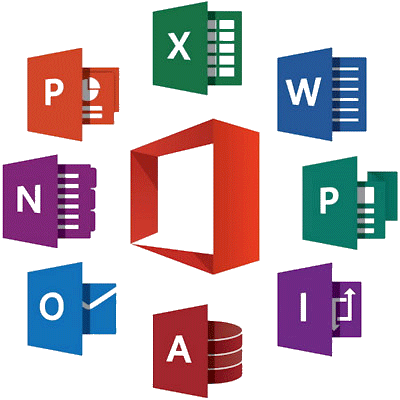 X
P
W
N
P
O
I
A